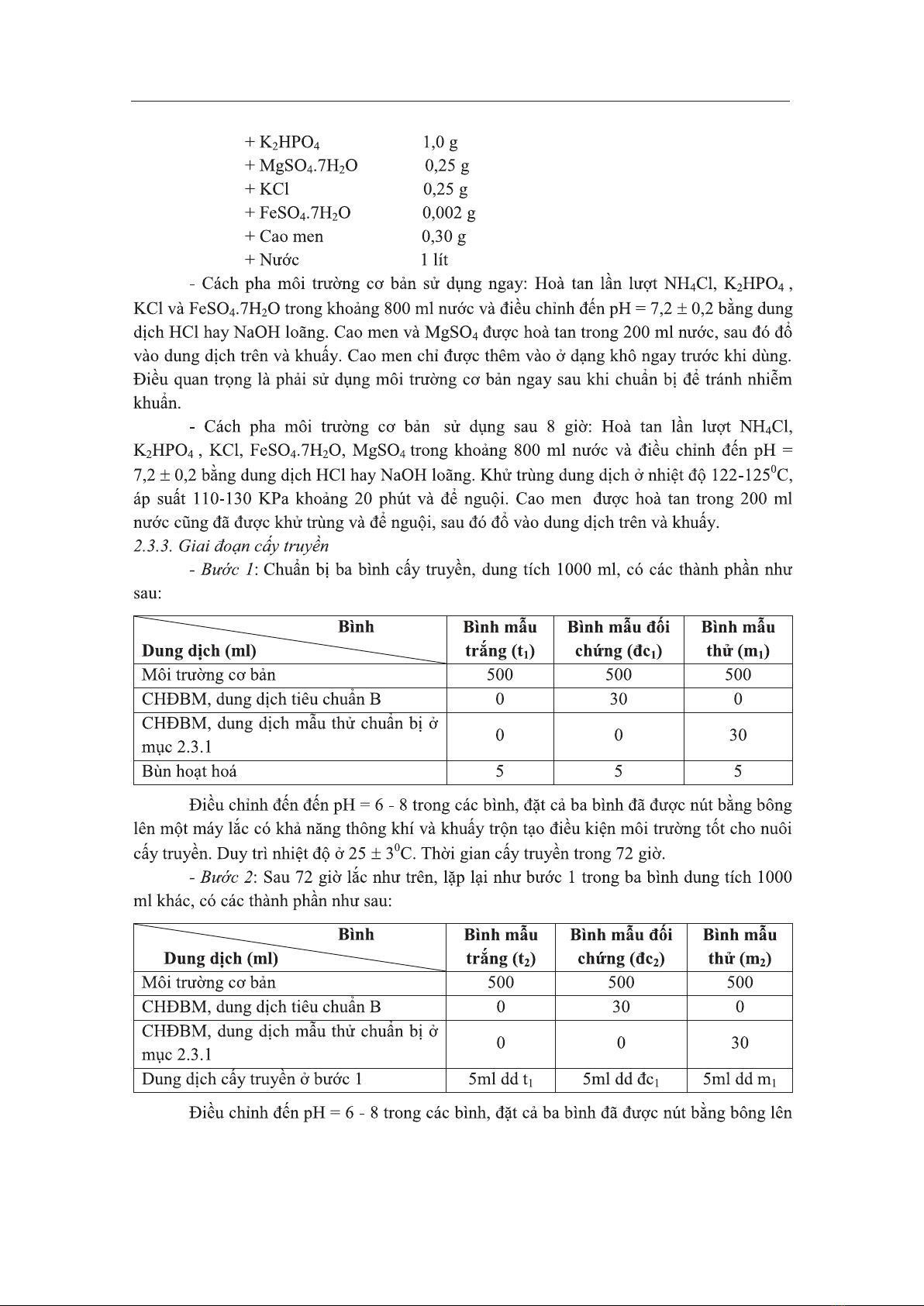 + $K_2HPO_4$ 1,0 g
+ $MgSO_4.7H_2O$ 0,25 g
+ KCl 0,25 g
+ $FeSO_4.7H_2O$ 0,002 g
+ Cao men 0,30 g
+ Nước 1 lít

- Cách pha môi trường cơ bản sử dụng ngay: Hoà tan lần lượt $NH_4Cl$, $K_2HPO_4$ , KCl và $FeSO_4.7H_2O$ trong khoảng 800 ml nước và điều chỉnh đến pH = 7,2 ± 0,2 bằng dung dịch HCl hay NaOH loãng. Cao men và $MgSO_4$ được hoà tan trong 200 ml nước, sau đó đổ vào dung dịch trên và khuấy. Cao men chỉ được thêm vào ở dạng khô ngay trước khi dùng. Điều quan trọng là phải sử dụng môi trường cơ bản ngay sau khi chuẩn bị để tránh nhiễm khuẩn.

- Cách pha môi trường cơ bản sử dụng sau 8 giờ: Hoà tan lần lượt $NH_4Cl$, $K_2HPO_4$ , KCl, $FeSO_4.7H_2O$, $MgSO_4$ trong khoảng 800 ml nước và điều chỉnh đến pH = 7,2 ± 0,2 bằng dung dịch HCl hay NaOH loãng. Khử trùng dung dịch ở nhiệt độ 122-125$^0$C, áp suất 110-130 KPa khoảng 20 phút và để nguội. Cao men được hoà tan trong 200 ml nước cũng đã được khử trùng và để nguội, sau đó đổ vào dung dịch trên và khuấy.

2.3.3. Giai đoạn cấy truyền

- Bước 1: Chuẩn bị ba bình cấy truyền, dung tích 1000 ml, có các thành phần như sau:

| Bình / Dung dịch (ml) | Bình mẫu trắng ($t_1$) | Bình mẫu đối chứng ($đc_1$) | Bình mẫu thử ($m_1$) |
|---|---|---|---|
| Môi trường cơ bản | 500 | 500 | 500 |
| CHĐBM, dung dịch tiêu chuẩn B | 0 | 30 | 0 |
| CHĐBM, dung dịch mẫu thử chuẩn bị ở mục 2.3.1 | 0 | 0 | 30 |
| Bùn hoạt hoá | 5 | 5 | 5 |

Điều chỉnh đến đến pH = 6 - 8 trong các bình, đặt cả ba bình đã được nút bằng bông lên một máy lắc có khả năng thông khí và khuấy trộn tạo điều kiện môi trường tốt cho nuôi cấy truyền. Duy trì nhiệt độ ở 25 ± 3$^0$C. Thời gian cấy truyền trong 72 giờ.

- Bước 2: Sau 72 giờ lắc như trên, lặp lại như bước 1 trong ba bình dung tích 1000 ml khác, có các thành phần như sau:

| Bình / Dung dịch (ml) | Bình mẫu trắng ($t_2$) | Bình mẫu đối chứng ($đc_2$) | Bình mẫu thử ($m_2$) |
|---|---|---|---|
| Môi trường cơ bản | 500 | 500 | 500 |
| CHĐBM, dung dịch tiêu chuẩn B | 0 | 30 | 0 |
| CHĐBM, dung dịch mẫu thử chuẩn bị ở mục 2.3.1 | 0 | 0 | 30 |
| Dung dịch cấy truyền ở bước 1 | 5ml dd $t_1$ | 5ml dd $đc_1$ | 5ml dd $m_1$ |

Điều chỉnh đến pH = 6 - 8 trong các bình, đặt cả ba bình đã được nút bằng bông lên